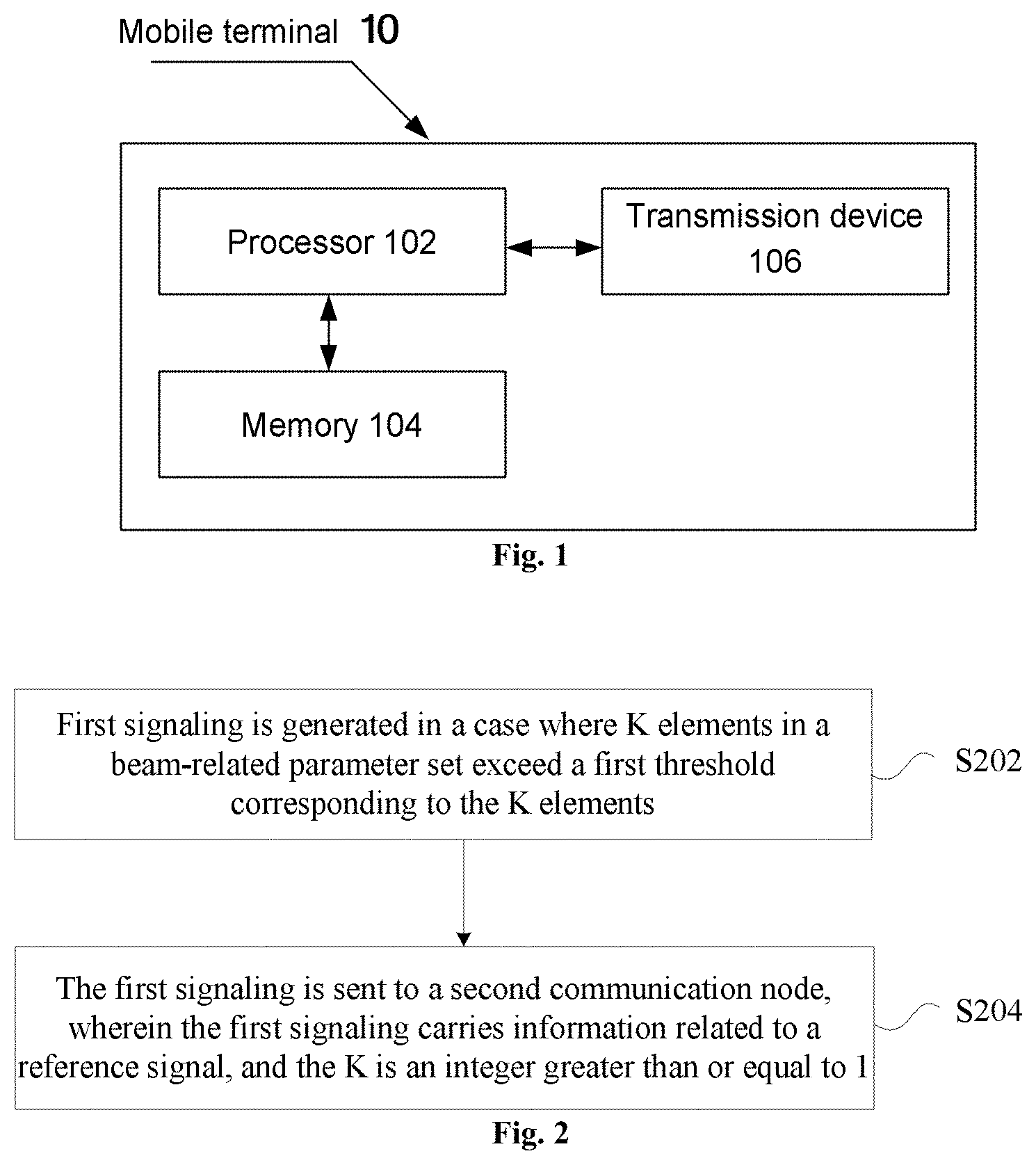 Mobile terminal 10

Processor 102

Transmission device 106

Memory 104

Fig. 1

First signaling is generated in a case where K elements in a beam-related parameter set exceed a first threshold corresponding to the K elements

S202

The first signaling is sent to a second communication node, wherein the first signaling carries information related to a reference signal, and the K is an integer greater than or equal to 1

S204

Fig. 2